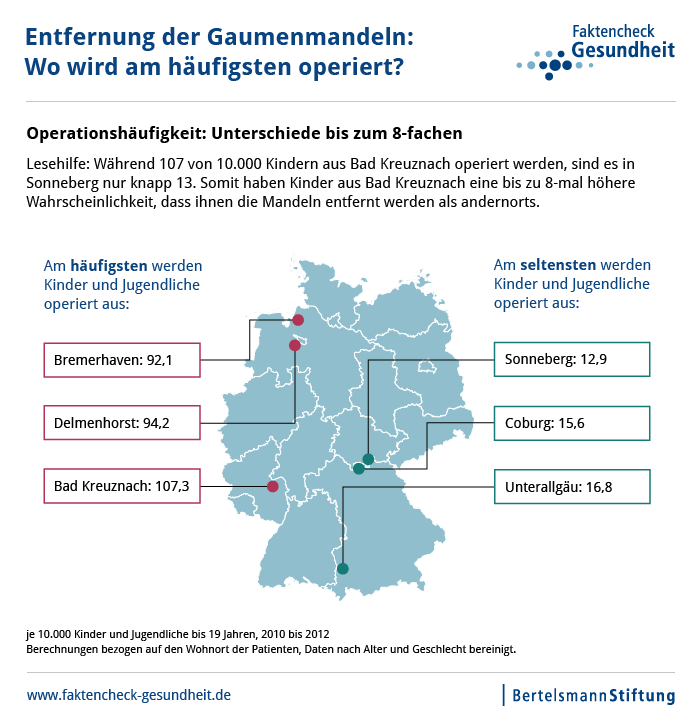 Entfernung der Gaumenmandeln:
Wo wird am häufigsten operiert?

Faktencheck
Gesundheit

Operationshäufigkeit: Unterschiede bis zum 8-fachen

Lesehilfe: Während 107 von 10.000 Kindern aus Bad Kreuznach operiert werden, sind es in Sonneberg nur knapp 13. Somit haben Kinder aus Bad Kreuznach eine bis zu 8-mal höhere Wahrscheinlichkeit, dass ihnen die Mandeln entfernt werden als andernorts.

Am häufigsten werden Kinder und Jugendliche operiert aus:

Bremerhaven: 92,1

Delmenhorst: 94,2

Bad Kreuznach: 107,3

Am seltensten werden Kinder und Jugendliche operiert aus:

Sonneberg: 12,9

Coburg: 15,6

Unterallgäu: 16,8

je 10.000 Kinder und Jugendliche bis 19 Jahren, 2010 bis 2012
Berechnungen bezogen auf den Wohnort der Patienten, Daten nach Alter und Geschlecht bereinigt.

www.faktencheck-gesundheit.de

BertelsmannStiftung